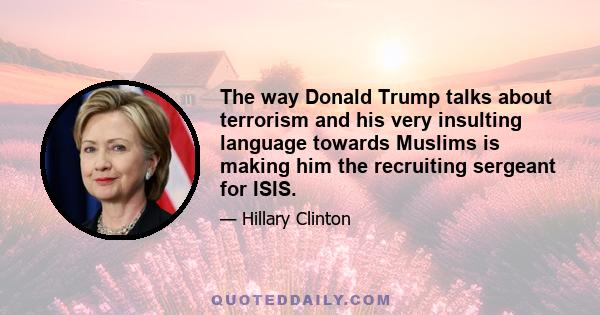 The way Donald Trump talks about terrorism and his very insulting language towards Muslims is making him the recruiting sergeant for ISIS.

— Hillary Clinton

QUOTEDDAILY.COM